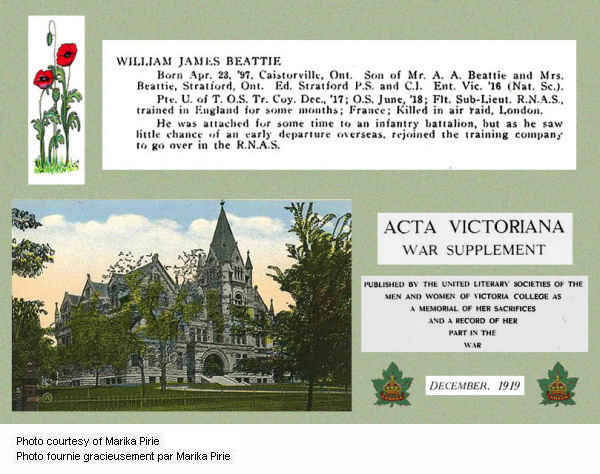 WILLIAM JAMES BEATTIE

Born Apr. 23, '97, Caistorville, Ont. Son of Mr. A. A. Beattie and Mrs. Beattie, Stratford, Ont. Ed. Stratford P.S. and C.I. Ent. Vic. '16 (Nat. Sc.).

Pte. U. of T. O.S. Tr. Coy. Dec., '17; O.S. June, '18; Flt. Sub-Lieut. R.N.A.S., trained in England for some months; France; Killed in air raid, London.

He was attached for some time to an infantry battalion, but as he saw little chance of an early departure overseas, rejoined the training company to go over in the R.N.A.S.

ACTA VICTORIANA
WAR SUPPLEMENT

PUBLISHED BY THE UNITED LITERARY SOCIETIES OF THE MEN AND WOMEN OF VICTORIA COLLEGE AS A MEMORIAL OF HER SACRIFICES AND A RECORD OF HER PART IN THE WAR

CANADA

DECEMBER, 1919

CANADA

Photo courtesy of Marika Pirie
Photo fournie gracieusement par Marika Pirie